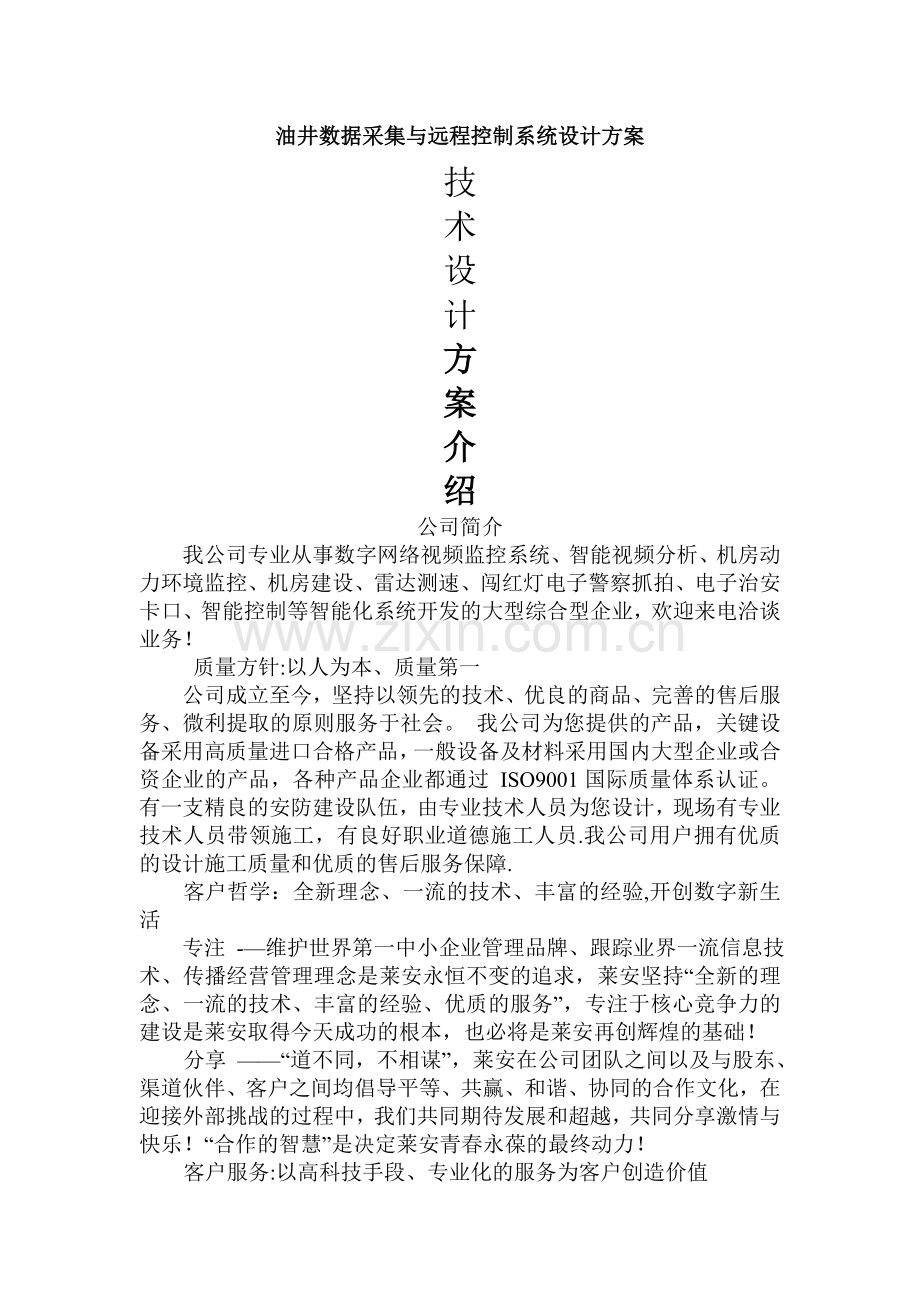 油井数据采集与远程控制系统设计方案

技
术
设
计
方
案
介
绍

公司简介

我公司专业从事数字网络视频监控系统、智能视频分析、机房动力环境监控、机房建设、雷达测速、闯红灯电子警察抓拍、电子治安卡口、智能控制等智能化系统开发的大型综合型企业，欢迎来电洽谈业务！

质量方针:以人为本、质量第一

公司成立至今，坚持以领先的技术、优良的商品、完善的售后服务、微利提取的原则服务于社会。 我公司为您提供的产品，关键设备采用高质量进口合格产品，一般设备及材料采用国内大型企业或合资企业的产品，各种产品企业都通过ISO9001国际质量体系认证。有一支精良的安防建设队伍，由专业技术人员为您设计，现场有专业技术人员带领施工，有良好职业道德施工人员.我公司用户拥有优质的设计施工质量和优质的售后服务保障.

客户哲学：全新理念、一流的技术、丰富的经验,开创数字新生活

专注 -—维护世界第一中小企业管理品牌、跟踪业界一流信息技术、传播经营管理理念是莱安永恒不变的追求，莱安坚持“全新的理念、一流的技术、丰富的经验、优质的服务”，专注于核心竞争力的建设是莱安取得今天成功的根本，也必将是莱安再创辉煌的基础！

分享 ——“道不同，不相谋”，莱安在公司团队之间以及与股东、渠道伙伴、客户之间均倡导平等、共赢、和谐、协同的合作文化，在迎接外部挑战的过程中，我们共同期待发展和超越，共同分享激情与快乐！“合作的智慧”是决定莱安青春永葆的最终动力！

客户服务:以高科技手段、专业化的服务为客户创造价值

www.zixin.com.cn